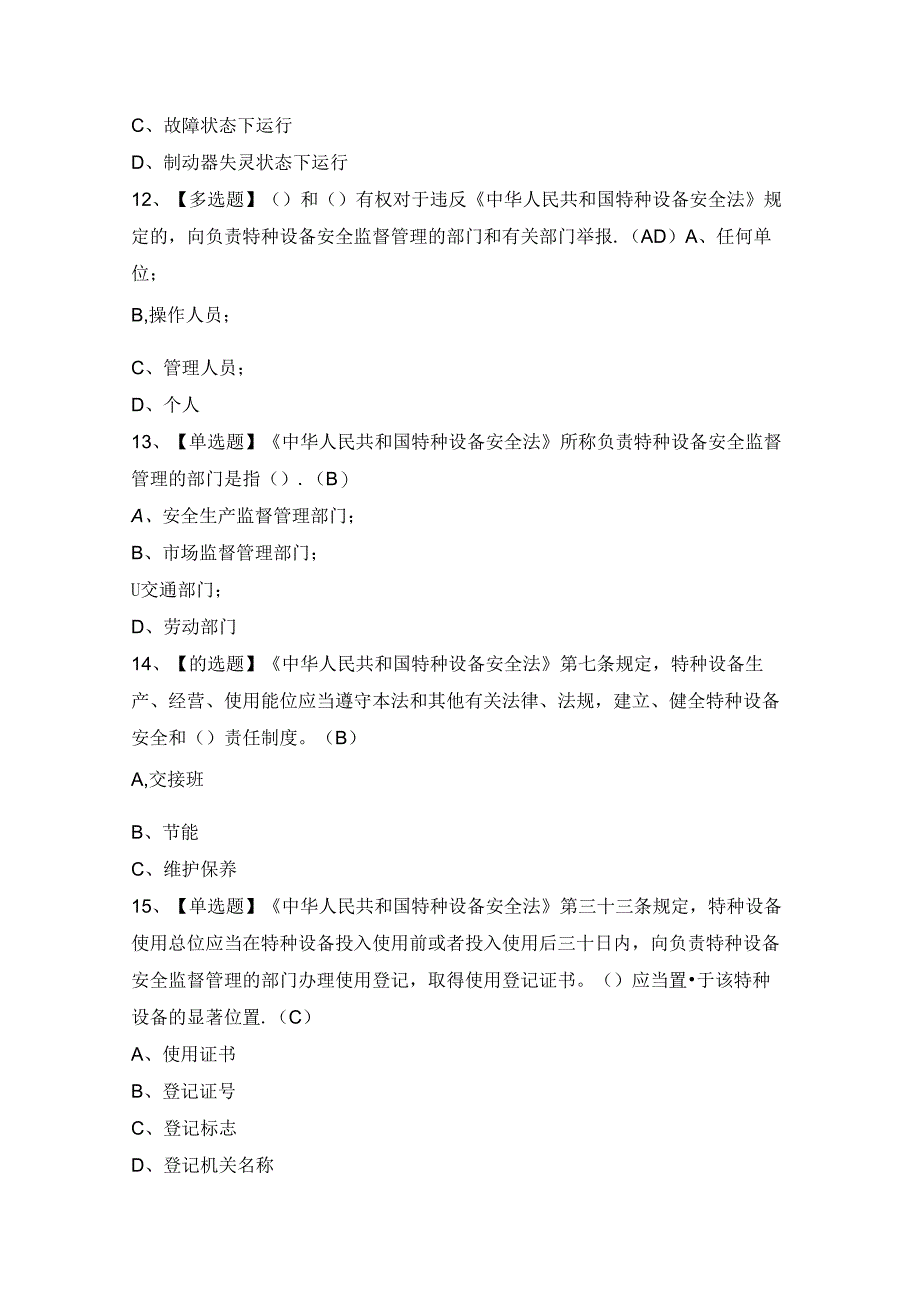 C、故障状态下运行

D、制动器失灵状态下运行

12、【多选题】（）和（）有权对于违反《中华人民共和国特种设备安全法》规定的，向负责特种设备安全监督管理的部门和有关部门举报.（AD）A、任何单位；

B,操作人员；

C、管理人员；

D、个人

13、【单选题】《中华人民共和国特种设备安全法》所称负责特种设备安全监督管理的部门是指（）.（B）

A、安全生产监督管理部门；

B、市场监督管理部门；

U交通部门；

D、劳动部门

14、【的选题】《中华人民共和国特种设备安全法》第七条规定，特种设备生产、经营、使用能位应当遵守本法和其他有关法律、法规，建立、健全特种设备安全和（）责任制度。（B）

A,交接班

B、节能

C、维护保养

15、【单选题】《中华人民共和国特种设备安全法》第三十三条规定，特种设备使用总位应当在特种设备投入使用前或者投入使用后三十日内，向负责特种设备安全监督管理的部门办理使用登记，取得使用登记证书。（）应当置•于该特种设备的显著位置.（C）

A、使用证书

B、登记证号

C、登记标志

D、登记机关名称